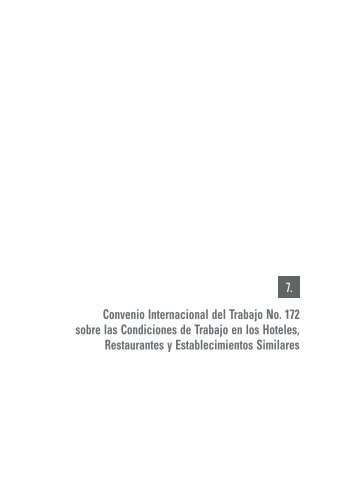 7.

Convenio Internacional del Trabajo No. 172 sobre las Condiciones de Trabajo en los Hoteles, Restaurantes y Establecimientos Similares